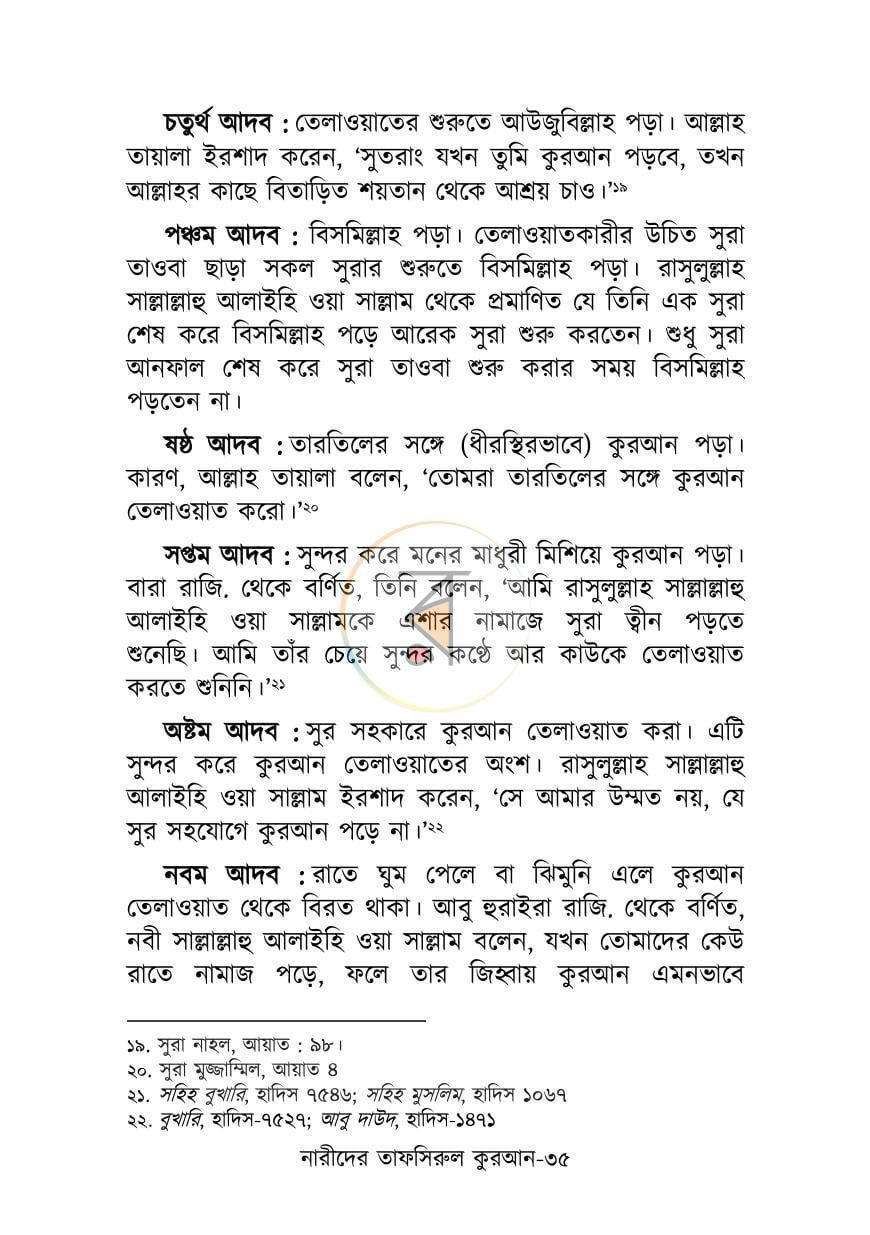 চতুর্থ আদব : তেলাওয়াতের শুরুতে আউজুবিল্লাহ পড়া। আল্লাহ তায়ালা ইরশাদ করেন, 'সুতরাং যখন তুমি কুরআন পড়বে, তখন আল্লাহর কাছে বিতাড়িত শয়তান থেকে আশ্রয় চাও।'$^{১৯}$

পঞ্চম আদব : বিসমিল্লাহ পড়া। তেলাওয়াতকারীর উচিত সুরা তাওবা ছাড়া সকল সুরার শুরুতে বিসমিল্লাহ পড়া। রাসুলুল্লাহ সাল্লাল্লাহু আলাইহি ওয়া সাল্লাম থেকে প্রমাণিত যে তিনি এক সুরা শেষ করে বিসমিল্লাহ পড়ে আরেক সুরা শুরু করতেন। শুধু সুরা আনফাল শেষ করে সুরা তাওবা শুরু করার সময় বিসমিল্লাহ পড়তেন না।

ষষ্ঠ আদব : তারতিলের সঙ্গে (ধীরস্থিরভাবে) কুরআন পড়া। কারণ, আল্লাহ তায়ালা বলেন, 'তোমরা তারতিলের সঙ্গে কুরআন তেলাওয়াত করো।'$^{২০}$

সপ্তম আদব : সুন্দর করে মনের মাধুরী মিশিয়ে কুরআন পড়া। বারা রাজি. থেকে বর্ণিত, তিনি বলেন, 'আমি রাসুলুল্লাহ সাল্লাল্লাহু আলাইহি ওয়া সাল্লামকে এশার নামাজে সুরা ত্বীন পড়তে শুনেছি। আমি তাঁর চেয়ে সুন্দর কণ্ঠে আর কাউকে তেলাওয়াত করতে শুনিনি।'$^{২১}$

অষ্টম আদব : সুর সহকারে কুরআন তেলাওয়াত করা। এটি সুন্দর করে কুরআন তেলাওয়াতের অংশ। রাসুলুল্লাহ সাল্লাল্লাহু আলাইহি ওয়া সাল্লাম ইরশাদ করেন, 'সে আমার উম্মত নয়, যে সুর সহযোগে কুরআন পড়ে না।'$^{২২}$

নবম আদব : রাতে ঘুম পেলে বা ঝিমুনি এলে কুরআন তেলাওয়াত থেকে বিরত থাকা। আবু হুরাইরা রাজি. থেকে বর্ণিত, নবী সাল্লাল্লাহু আলাইহি ওয়া সাল্লাম বলেন, যখন তোমাদের কেউ রাতে নামাজ পড়ে, ফলে তার জিহ্বায় কুরআন এমনভাবে

১৯. সুরা নাহল, আয়াত : ৯৮।
২০. সুরা মুজ্জাম্মিল, আয়াত ৪
২১. সহিহ বুখারি, হাদিস ৭৫৪৬; সহিহ মুসলিম, হাদিস ১০৬৭
২২. বুখারি, হাদিস-৭৫২৭; আবু দাউদ, হাদিস-১৪৭১

নারীদের তাফসিরুল কুরআন-৩৫